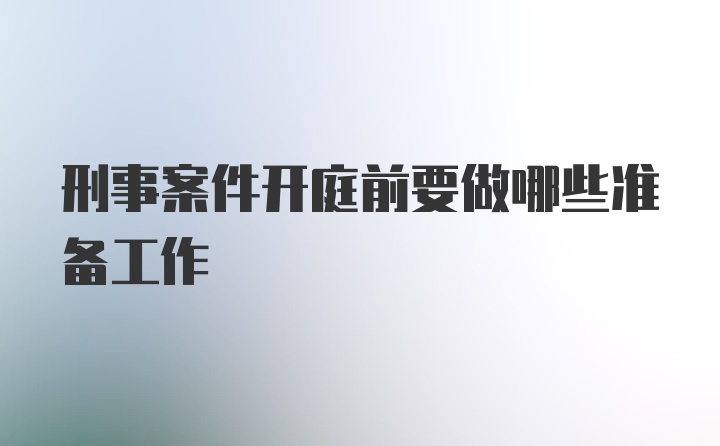 刑事案件开庭前要做哪些准备工作